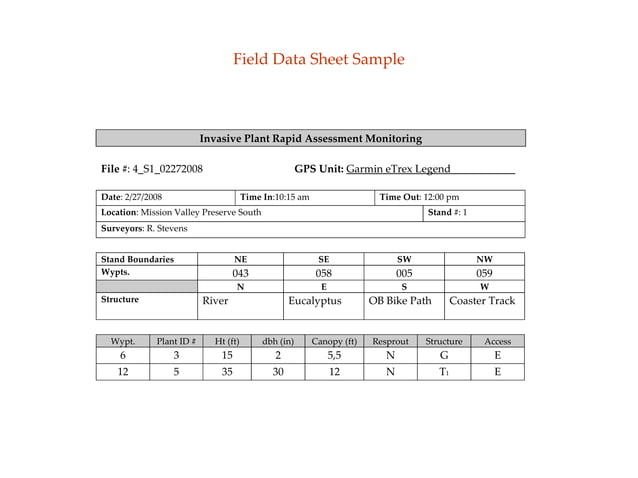 Field Data Sheet Sample

Invasive Plant Rapid Assessment Monitoring

File #: 4_S1_02272008 GPS Unit: Garmin eTrex Legend

| Date: 2/27/2008 | Time In:10:15 am | Time Out: 12:00 pm |
|---|---|---|
| Location: Mission Valley Preserve South | | Stand #: 1 |
| Surveyors: R. Stevens | | |

| Stand Boundaries | NE | SE | SW | NW |
|---|---|---|---|---|
| Wypts. | 043 | 058 | 005 | 059 |
| | N | E | S | W |
| Structure | River | Eucalyptus | OB Bike Path | Coaster Track |

| Wypt. | Plant ID # | Ht (ft) | dbh (in) | Canopy (ft) | Resprout | Structure | Access |
|---|---|---|---|---|---|---|---|
| 6 | 3 | 15 | 2 | 5,5 | N | G | E |
| 12 | 5 | 35 | 30 | 12 | N | $T_1$ | E |